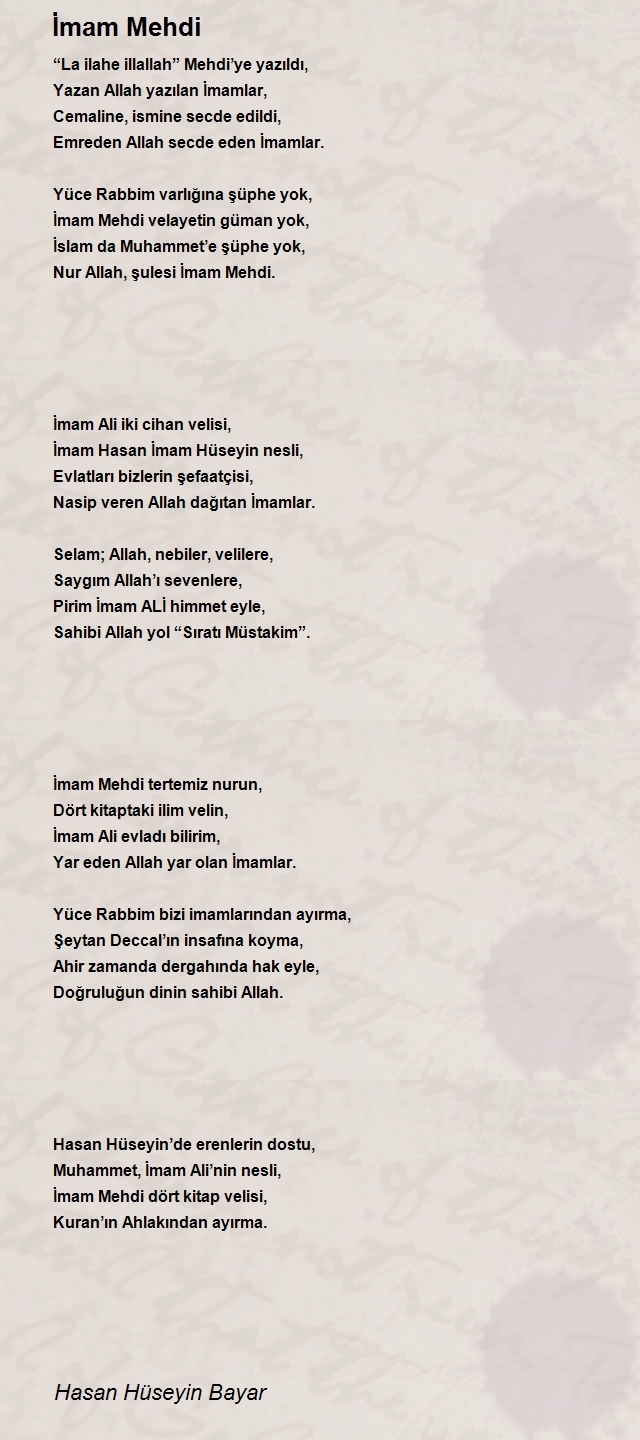 İmam Mehdi

“La ilahe illallah” Mehdi’ye yazıldı,
Yazan Allah yazılan İmamlar,
Cemaline, ismine secde edildi,
Emreden Allah secde eden İmamlar.

Yüce Rabbim varlığına şüphe yok,
İmam Mehdi velayetin güman yok,
İslam da Muhammet’e şüphe yok,
Nur Allah, şulesi İmam Mehdi.

İmam Ali iki cihan velisi,
İmam Hasan İmam Hüseyin nesli,
Evlatları bizlerin şefaatçisi,
Nasip veren Allah dağıtan İmamlar.

Selam; Allah, nebiler, velilere,
Saygım Allah’ı sevenlere,
Pirim İmam ALİ himmet eyle,
Sahibi Allah yol “Sıratı Müstakim”.

İmam Mehdi tertemiz nurun,
Dört kitaptaki ilim velin,
İmam Ali evladı bilirim,
Yar eden Allah yar olan İmamlar.

Yüce Rabbim bizi imamlarından ayırma,
Şeytan Deccal’ın insafına koyma,
Ahir zamanda dergahında hak eyle,
Doğruluğun dinin sahibi Allah.

Hasan Hüseyin’de erenlerin dostu,
Muhammet, İmam Ali’nin nesli,
İmam Mehdi dört kitap velisi,
Kuran’ın Ahlakından ayırma.

Hasan Hüseyin Bayar